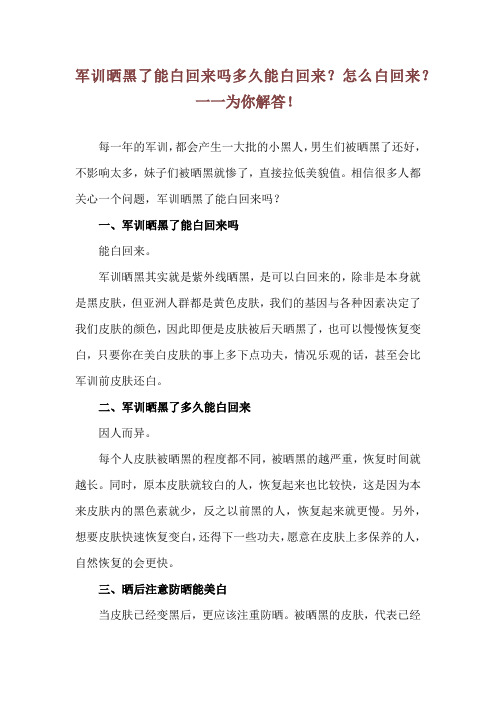 军训晒黑了能白回来吗多久能白回来？怎么白回来？一一为你解答！

每一年的军训，都会产生一大批的小黑人，男生们被晒黑了还好，不影响太多，妹子们被晒黑就惨了，直接拉低美貌值。相信很多人都关心一个问题，军训晒黑了能白回来吗？

一、军训晒黑了能白回来吗

能白回来。

军训晒黑其实就是紫外线晒黑，是可以白回来的，除非是本身就是黑皮肤，但亚洲人群都是黄色皮肤，我们的基因与各种因素决定了我们皮肤的颜色，因此即便是皮肤被后天晒黑了，也可以慢慢恢复变白，只要你在美白皮肤的事上多下点功夫，情况乐观的话，甚至会比军训前皮肤还白。

二、军训晒黑了多久能白回来

因人而异。

每个人皮肤被晒黑的程度都不同，被晒黑的越严重，恢复时间就越长。同时，原本皮肤就较白的人，恢复起来也比较快，这是因为本来皮肤内的黑色素就少，反之以前黑的人，恢复起来就更慢。另外，想要皮肤快速恢复变白，还得下一些功夫，愿意在皮肤上多保养的人，自然恢复的会更快。

三、晒后注意防晒能美白

当皮肤已经变黑后，更应该注重防晒。被晒黑的皮肤，代表已经